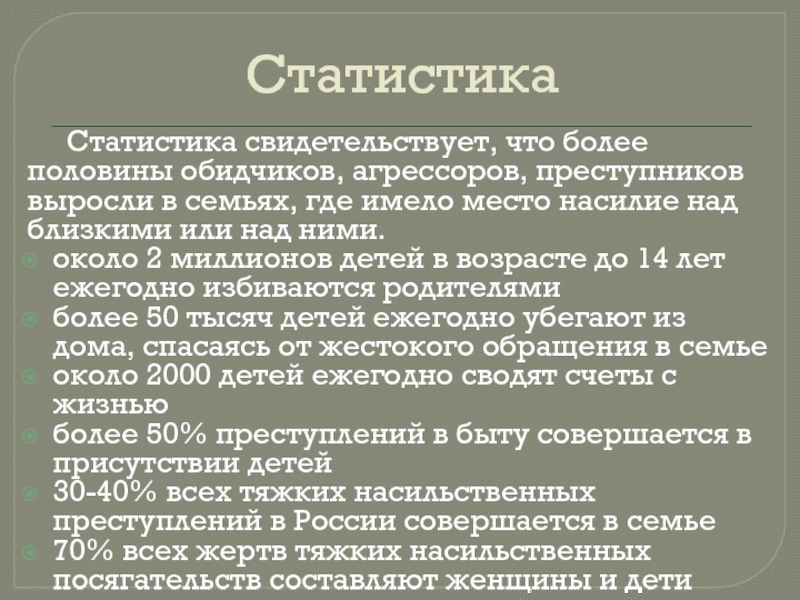 Статистика

Статистика свидетельствует, что более половины обидчиков, агрессоров, преступников выросли в семьях, где имело место насилие над близкими или над ними.

около 2 миллионов детей в возрасте до 14 лет ежегодно избиваются родителями
более 50 тысяч детей ежегодно убегают из дома, спасаясь от жестокого обращения в семье
около 2000 детей ежегодно сводят счеты с жизнью
более 50% преступлений в быту совершается в присутствии детей
30-40% всех тяжких насильственных преступлений в России совершается в семье
70% всех жертв тяжких насильственных посягательств составляют женщины и дети